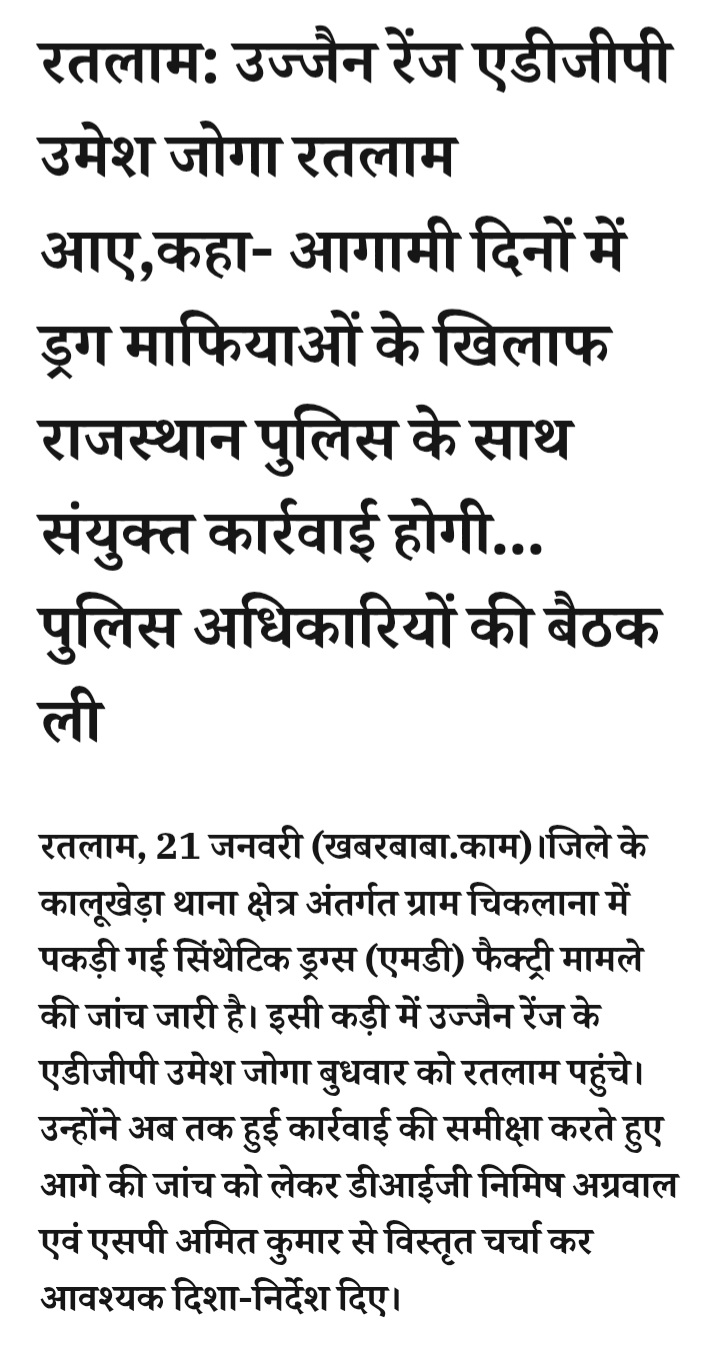 रतलाम: उज्जैन रेंज एडीजीपी उमेश जोगा रतलाम आए,कहा- आगामी दिनों में ड्रग माफियाओं के खिलाफ राजस्थान पुलिस के साथ संयुक्त कार्रवाई होगी... पुलिस अधिकारियों की बैठक ली

रतलाम, 21 जनवरी (खबरबाबा.काम)।जिले के कालूखेड़ा थाना क्षेत्र अंतर्गत ग्राम चिकलाना में पकड़ी गई सिंथेटिक ड्रग्स (एमडी) फैक्ट्री मामले की जांच जारी है। इसी कड़ी में उज्जैन रेंज के एडीजीपी उमेश जोगा बुधवार को रतलाम पहुंचे। उन्होंने अब तक हुई कार्रवाई की समीक्षा करते हुए आगे की जांच को लेकर डीआईजी निमिष अग्रवाल एवं एसपी अमित कुमार से विस्तृत चर्चा कर आवश्यक दिशा-निर्देश दिए।